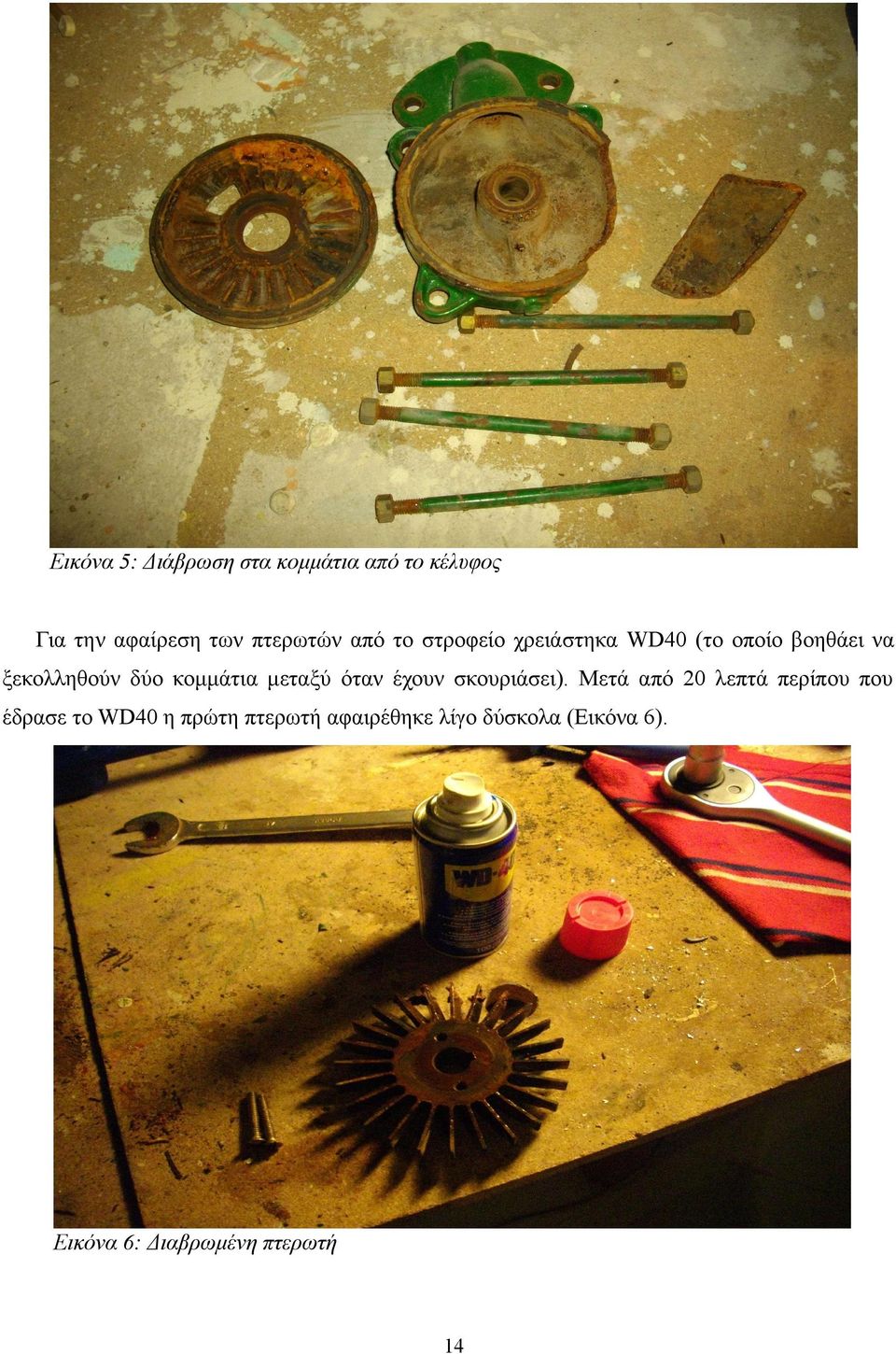 Εικόνα 5: Διάβρωση στα κομμάτια από το κέλυφος

Για την αφαίρεση των πτερωτών από το στροφείο χρειάστηκα WD40 (το οποίο βοηθάει να ξεκολληθούν δύο κομμάτια μεταξύ όταν έχουν σκουριάσει). Μετά από 20 λεπτά περίπου που έδρασε το WD40 η πρώτη πτερωτή αφαιρέθηκε λίγο δύσκολα (Εικόνα 6).

WD-40

Εικόνα 6: Διαβρωμένη πτερωτή

14